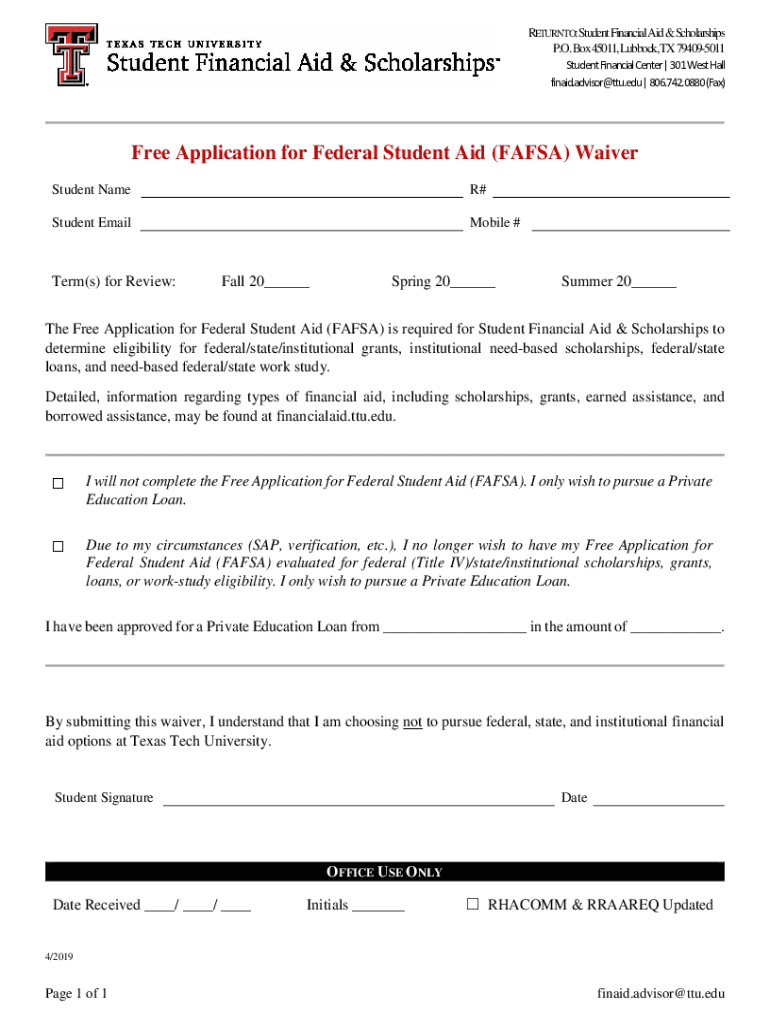 TEXAS TECH UNIVERSITY
Student Financial Aid & Scholarships™

RETURN TO: Student Financial Aid & Scholarships
P.O. Box 45011, Lubbock, TX 79409-5011
Student Financial Center | 301 West Hall
finaid.advisor@ttu.edu | 806.742.0880 (Fax)

Free Application for Federal Student Aid (FAFSA) Waiver

Student Name ______________________ R# ______________________

Student Email ______________________ Mobile # ______________________

Term(s) for Review: Fall 20______ Spring 20______ Summer 20______

The Free Application for Federal Student Aid (FAFSA) is required for Student Financial Aid & Scholarships to determine eligibility for federal/state/institutional grants, institutional need-based scholarships, federal/state loans, and need-based federal/state work study.

Detailed, information regarding types of financial aid, including scholarships, grants, earned assistance, and borrowed assistance, may be found at financialaid.ttu.edu.

☐ I will not complete the Free Application for Federal Student Aid (FAFSA). I only wish to pursue a Private Education Loan.

☐ Due to my circumstances (SAP, verification, etc.), I no longer wish to have my Free Application for Federal Student Aid (FAFSA) evaluated for federal (Title IV)/state/institutional scholarships, grants, loans, or work-study eligibility. I only wish to pursue a Private Education Loan.

I have been approved for a Private Education Loan from ___________________ in the amount of ____________.

By submitting this waiver, I understand that I am choosing not to pursue federal, state, and institutional financial aid options at Texas Tech University.

Student Signature ______________________ Date ______________

OFFICE USE ONLY

Date Received ____/ ____/ ____ Initials _______ ☐ RHACOMM & RRAAREQ Updated

4/2019

Page 1 of 1 finaid.advisor@ttu.edu